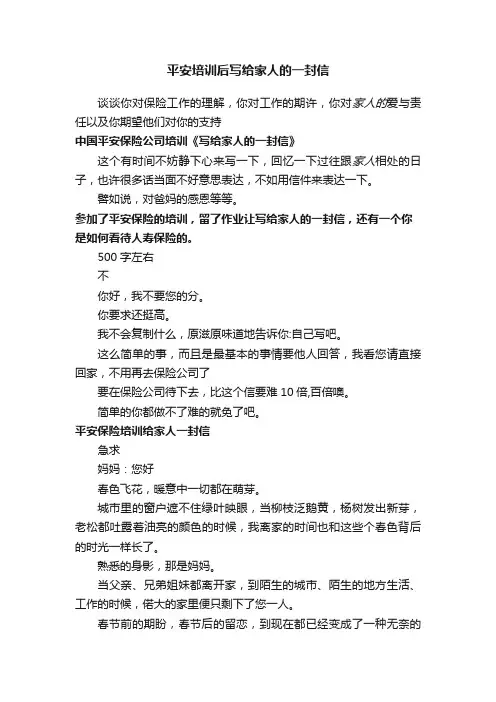 平安培训后写给家人的一封信

谈谈你对保险工作的理解，你对工作的期许，你对家人的爱与责任以及你期望他们对你的支持

中国平安保险公司培训《写给家人的一封信》

这个有时间不妨静下心来写一下，回忆一下过往跟家人相处的日子，也许很多话当面不好意思表达，不如用信件来表达一下。

譬如说，对爸妈的感恩等等。

参加了平安保险的培训，留了作业让写给家人的一封信，还有一个你是如何看待人寿保险的。

500 字左右

不

你好，我不要您的分。

你要求还挺高。

我不会复制什么，原滋原味道地告诉你:自己写吧。

这么简单的事，而且是最基本的事情要他人回答，我看您请直接回家，不用再去保险公司了

要在保险公司待下去，比这个信要难 10 倍,百倍噢。

简单的你都做不了难的就免了吧。

平安保险培训给家人一封信

急求

妈妈：您好

春色飞花，暖意中一切都在萌芽。

城市里的窗户遮不住绿叶映眼，当柳枝泛鹅黄，杨树发出新芽，老松都吐露着油亮的颜色的时候，我离家的时间也和这些个春色背后的时光一样长了。

熟悉的身影，那是妈妈。

当父亲、兄弟姐妹都离开家，到陌生的城市、陌生的地方生活、工作的时候，偌大的家里便只剩下了您一人。

春节前的期盼，春节后的留恋，到现在都已经变成了一种无奈的